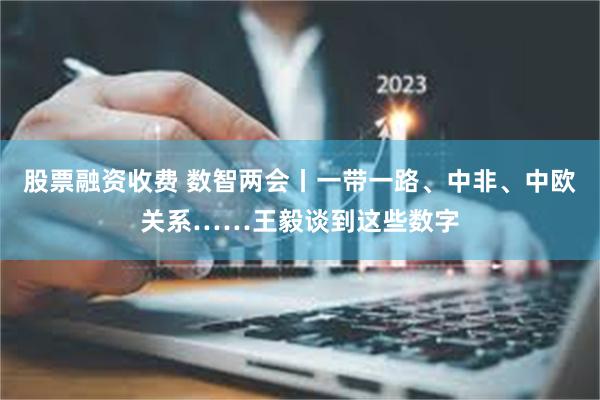 2023

股票融资收费 数智两会丨一带一路、中非、中欧关系……王毅谈到这些数字